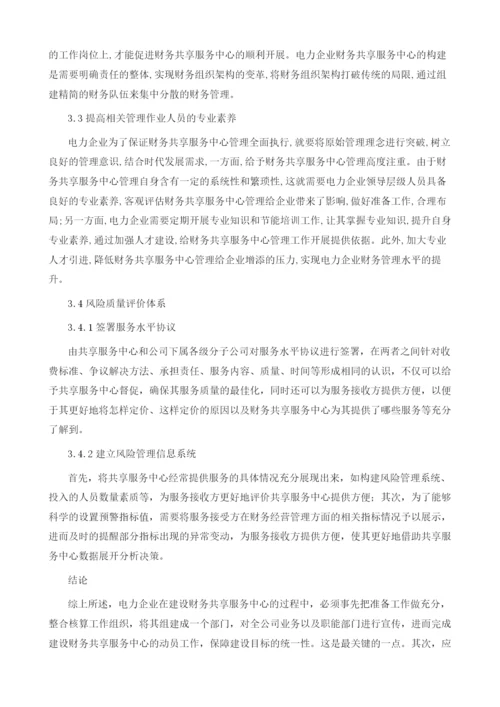 的工作岗位上，才能促进财务共享服务中心的顺利开展。电力企业财务共享服务中心的构建是需要明确责任的整体，实现财务组织架构的变革，将财务组织架构打破传统的局限，通过组建精简的财务队伍来集中分散的财务管理。

3.3 提高相关管理作业人员的专业素养

电力企业为了保证财务共享服务中心管理全面执行，就要将原始管理理念进行突破，树立良好的管理意识，结合时代发展需求，一方面，给予财务共享服务中心管理高度注重。由于财务共享服务中心管理自身含有一定的系统性和繁琐性，这就需要电力企业领导层级人员具备良好的专业素养，客观评估财务共享服务中心管理给企业带来了影响，做好准备工作，合理布局；另一方面，电力企业需要定期开展专业知识和节能培训工作，让其掌握专业知识，提升自身专业素养，通过加强人才建设，给财务共享服务中心管理工作开展提供依据。此外，加大专业人才引进，降低财务共享服务中心管理给企业增添的压力，实现电力企业财务管理水平的提升。

3.4 风险质量评价体系

3.4.1 签署服务水平协议

由共享服务中心和公司下属各级分子公司对服务水平协议进行签署，在两者之间针对收费标准、争议解决方法、承担责任、服务内容、质量、时间等形成相同的认识，不仅可以给予共享服务中心督促，确保其服务质量的最佳化，同时还可以为服务接收方提供方便，以便于其更好地将怎样定价、这样定价的原因以及财务共享服务中心为其提供了哪些服务等充分了解到。

3.4.2 建立风险管理信息系统

首先，将共享服务中心经常提供服务的具体情况充分展现出来，如构建风险管理系统、投入的人员数量素质等，为服务接收方更好地评价共享服务中心提供方便；其次，为了能够科学的设置预警指标值，需要将服务接受方在财务经营管理方面的相关指标情况予以展示，进而及时的提醒部分指标出现的异常变动，为服务接收方提供方便，使其更好地借助共享服务中心数据展开分析决策。

结论

综上所述，电力企业在建设财务共享服务中心的过程中，必须事先把准备工作做充分，整合核算工作组织，将其组建成一个部门，对全公司业务以及职能部门进行宣传，进而完成建设财务共享服务中心的动员工作，保障建设目标的统一性。这是最关键的一点。其次，应